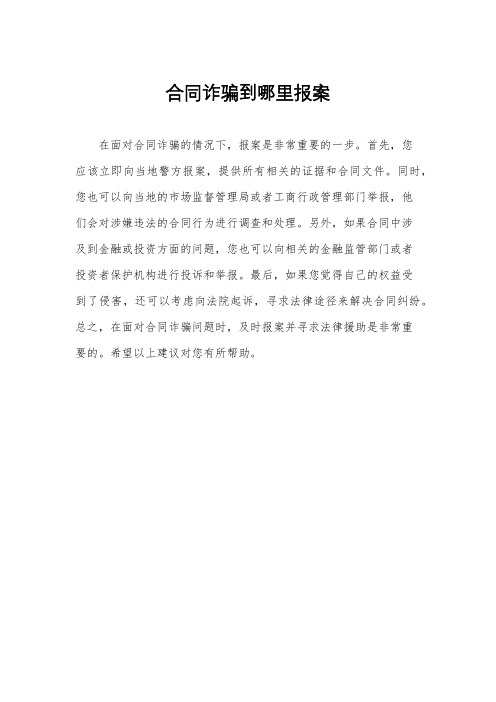 合同诈骗到哪里报案

在面对合同诈骗的情况下，报案是非常重要的一步。首先，您应该立即向当地警方报案，提供所有相关的证据和合同文件。同时，您也可以向当地的市场监督管理局或者工商行政管理部门举报，他们会对涉嫌违法的合同行为进行调查和处理。另外，如果合同中涉及到金融或投资方面的问题，您也可以向相关的金融监管部门或者投资者保护机构进行投诉和举报。最后，如果您觉得自己的权益受到了侵害，还可以考虑向法院起诉，寻求法律途径来解决合同纠纷。总之，在面对合同诈骗问题时，及时报案并寻求法律援助是非常重要的。希望以上建议对您有所帮助。